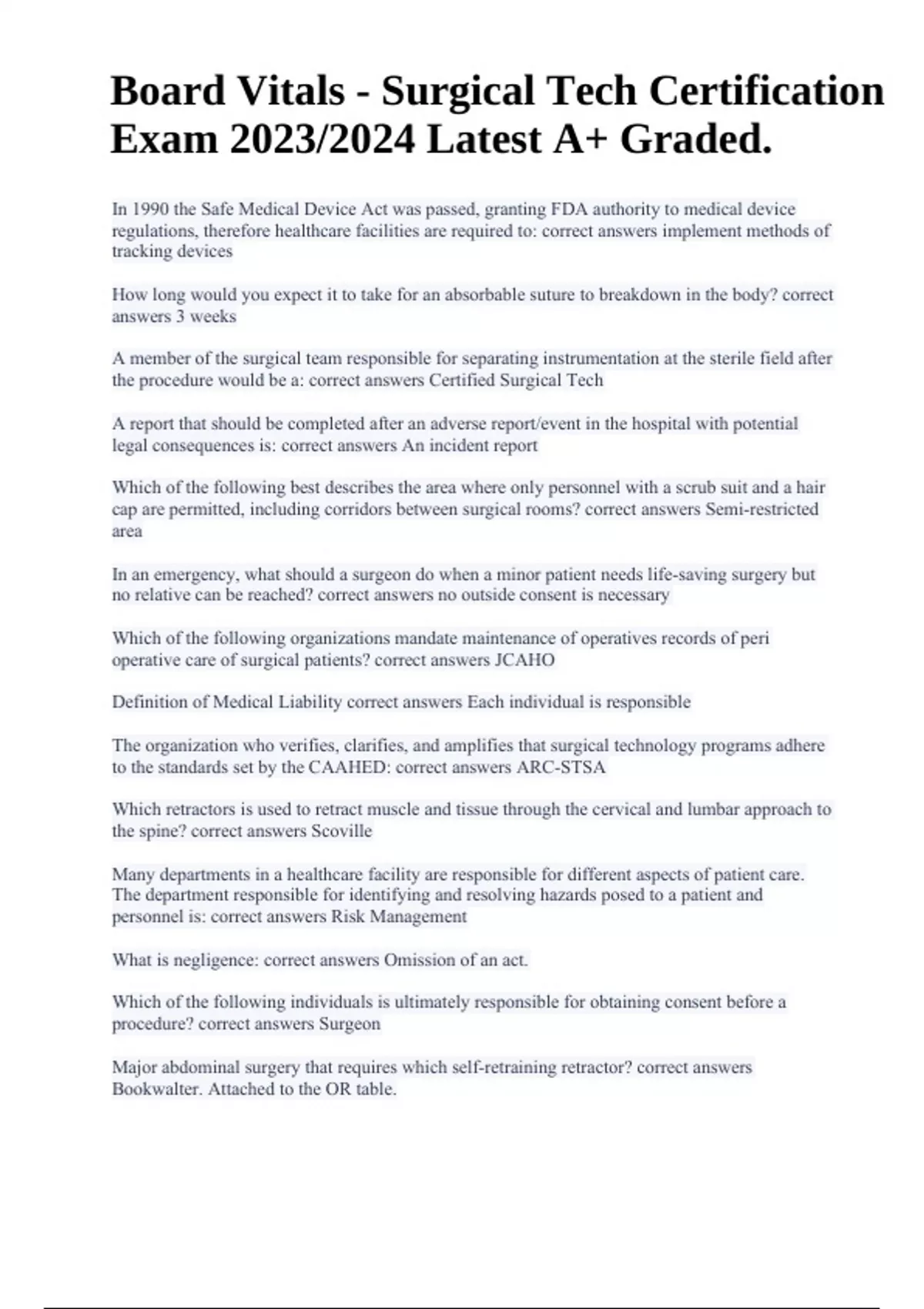 Board Vitals - Surgical Tech Certification Exam 2023/2024 Latest A+ Graded.

In 1990 the Safe Medical Device Act was passed, granting FDA authority to medical device regulations, therefore healthcare facilities are required to: correct answers implement methods of tracking devices

How long would you expect it to take for an absorbable suture to breakdown in the body? correct answers 3 weeks

A member of the surgical team responsible for separating instrumentation at the sterile field after the procedure would be a: correct answers Certified Surgical Tech

A report that should be completed after an adverse report/event in the hospital with potential legal consequences is: correct answers An incident report

Which of the following best describes the area where only personnel with a scrub suit and a hair cap are permitted, including corridors between surgical rooms? correct answers Semi-restricted area

In an emergency, what should a surgeon do when a minor patient needs life-saving surgery but no relative can be reached? correct answers no outside consent is necessary

Which of the following organizations mandate maintenance of operatives records of peri operative care of surgical patients? correct answers JCAHO

Definition of Medical Liability correct answers Each individual is responsible

The organization who verifies, clarifies, and amplifies that surgical technology programs adhere to the standards set by the CAAHED: correct answers ARC-STSA

Which retractors is used to retract muscle and tissue through the cervical and lumbar approach to the spine? correct answers Scoville

Many departments in a healthcare facility are responsible for different aspects of patient care. The department responsible for identifying and resolving hazards posed to a patient and personnel is: correct answers Risk Management

What is negligence: correct answers Omission of an act.

Which of the following individuals is ultimately responsible for obtaining consent before a procedure? correct answers Surgeon

Major abdominal surgery that requires which self-retraining retractor? correct answers Bookwalter. Attached to the OR table.